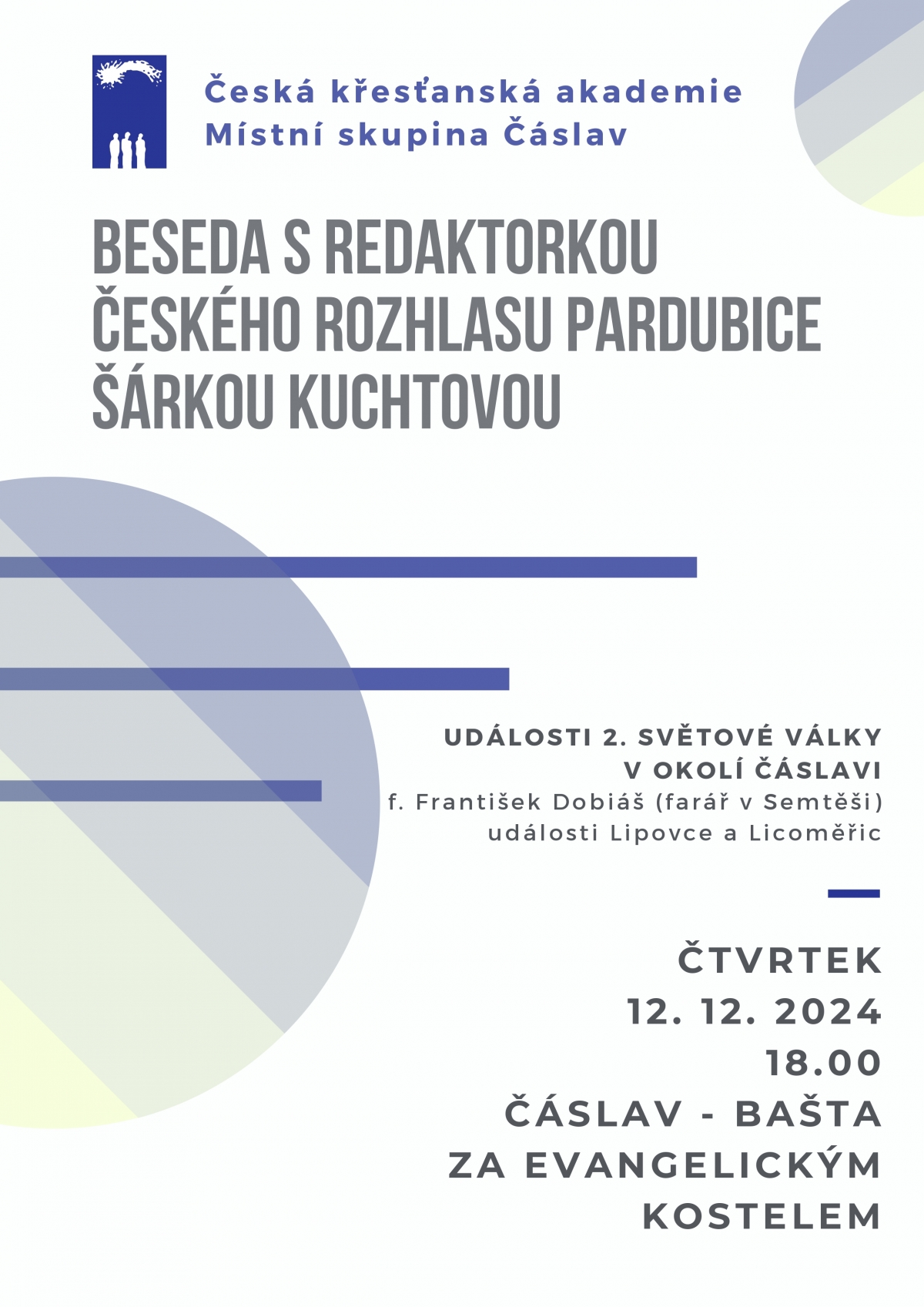 Česká křesťanská akademie
Místní skupina Čáslav

BESEDA S REDAKTORKOU
ČESKÉHO ROZHLASU PARDUBICE
ŠÁRKOU KUCHTOVOU

UDÁLOSTI 2. SVĚTOVÉ VÁLKY
V OKOLÍ ČÁSLAVI
f. František Dobiáš (farář v Semtěši)
události Lipovce a Licoměřic

ČTVRTEK
12. 12. 2024
18.00
ČÁSLAV - BAŠTA
ZA EVANGELICKÝM
KOSTELEM